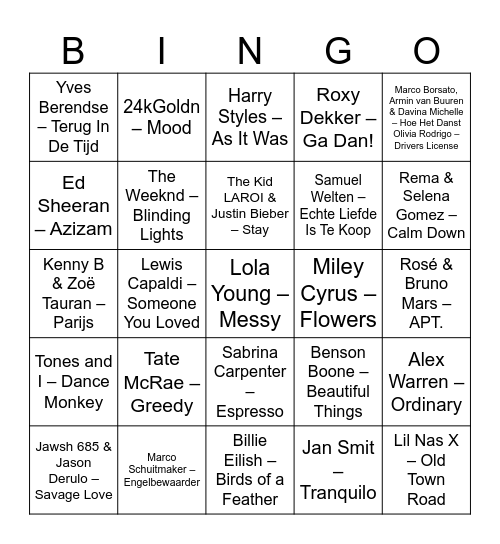 | B | I | N | G | O |
|---|---|---|---|---|
| Yves Berendse – Terug In De Tijd | 24kGoldn – Mood | Harry Styles – As It Was | Roxy Dekker – Ga Dan! | Marco Borsato, Armin van Buuren & Davina Michelle – Hoe Het Danst Olivia Rodrigo – Drivers License |
| Ed Sheeran – Azizam | The Weeknd – Blinding Lights | The Kid LAROI & Justin Bieber – Stay | Samuel Welten – Echte Liefde Is Te Koop | Rema & Selena Gomez – Calm Down |
| Kenny B & Zoë Tauran – Parijs | Lewis Capaldi – Someone You Loved | Lola Young – Messy | Miley Cyrus – Flowers | Rosé & Bruno Mars – APT. |
| Tones and I – Dance Monkey | Tate McRae – Greedy | Sabrina Carpenter – Espresso | Benson Boone – Beautiful Things | Alex Warren – Ordinary |
| Jawsh 685 & Jason Derulo – Savage Love | Marco Schuitmaker – Engelbewaarder | Billie Eilish – Birds of a Feather | Jan Smit – Tranquilo | Lil Nas X – Old Town Road |